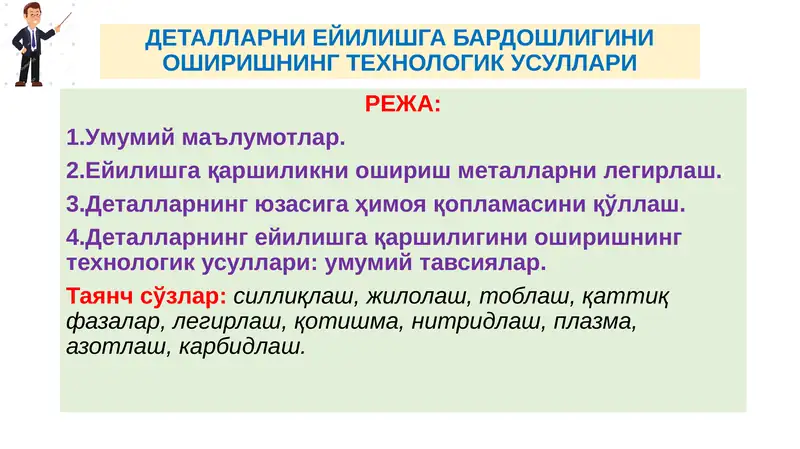 ДЕТАЛЛАРНИ ЕЙИЛИШГА БАРДОШЛИГИНИ ОШИРИШНИНГ ТЕХНОЛОГИК УСУЛЛАРИ

РЕЖА:

1.Умумий маълумотлар.

2.Ейилишга қаршиликни ошириш металларни легирлаш.

3.Деталларнинг юзасига ҳимоя қопламасини қўллаш.

4.Деталларнинг ейилишга қаршилигини оширишнинг технологик усуллари: умумий тавсиялар.

Таянч сўзлар: силлиқлаш, жилолаш, тоблаш, қаттиқ фазалар, легирлаш, қотишма, нитридлаш, плазма, азотлаш, карбидлаш.